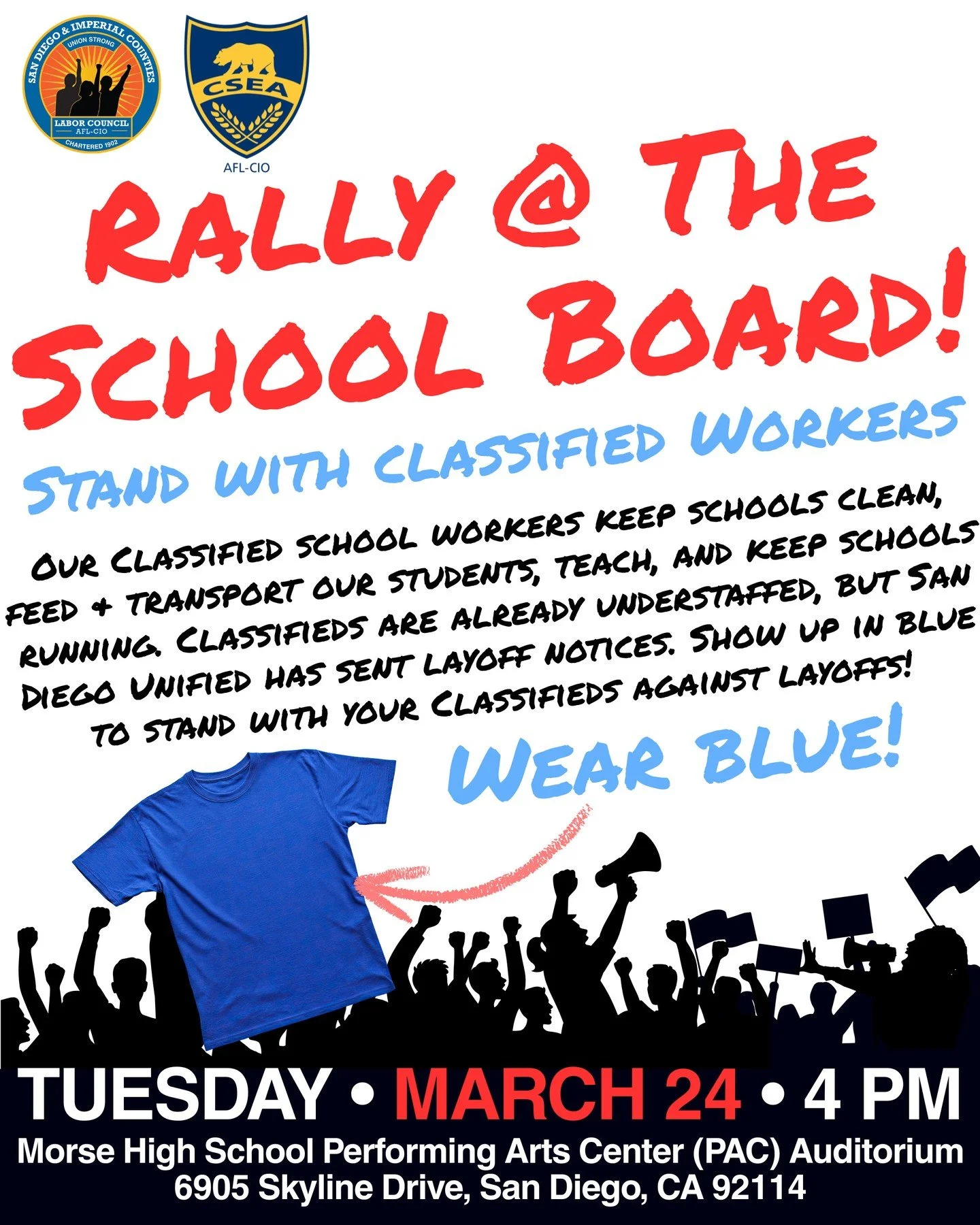 SAN DIEGO & IMPERIAL COUNTIES
UNION STRONG
LABOR COUNCIL
AFL-CIO
CHARTERED 1902

CSEA
AFL-CIO

RALLY @ THE SCHOOL BOARD!

STAND WITH CLASSIFIED WORKERS

OUR CLASSIFIED SCHOOL WORKERS KEEP SCHOOLS CLEAN, FEED & TRANSPORT OUR STUDENTS, TEACH, AND KEEP SCHOOLS RUNNING. CLASSIFIEDS ARE ALREADY UNDERSTAFFED, BUT SAN DIEGO UNIFIED HAS SENT LAYOFF NOTICES. SHOW UP IN BLUE TO STAND WITH YOUR CLASSIFIEDS AGAINST LAYOFFS!

WEAR BLUE!

TUESDAY • MARCH 24 • 4 PM
Morse High School Performing Arts Center (PAC) Auditorium
6905 Skyline Drive, San Diego, CA 92114